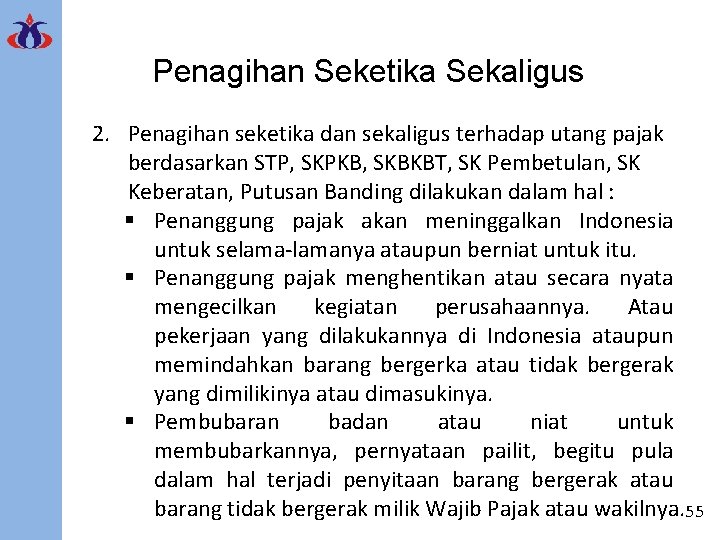 Penagihan Seketika Sekaligus

2. Penagihan seketika dan sekaligus terhadap utang pajak berdasarkan STP, SKPKB, SKBKBT, SK Pembetulan, SK Keberatan, Putusan Banding dilakukan dalam hal :

▪ Penanggung pajak akan meninggalkan Indonesia untuk selama-lamanya ataupun berniat untuk itu.

▪ Penanggung pajak menghentikan atau secara nyata mengecilkan kegiatan perusahaannya. Atau pekerjaan yang dilakukannya di Indonesia ataupun memindahkan barang bergerka atau tidak bergerak yang dimilikinya atau dimasukinya.

▪ Pembubaran badan atau niat untuk membubarkannya, pernyataan pailit, begitu pula dalam hal terjadi penyitaan barang bergerak atau barang tidak bergerak milik Wajib Pajak atau wakilnya.

55